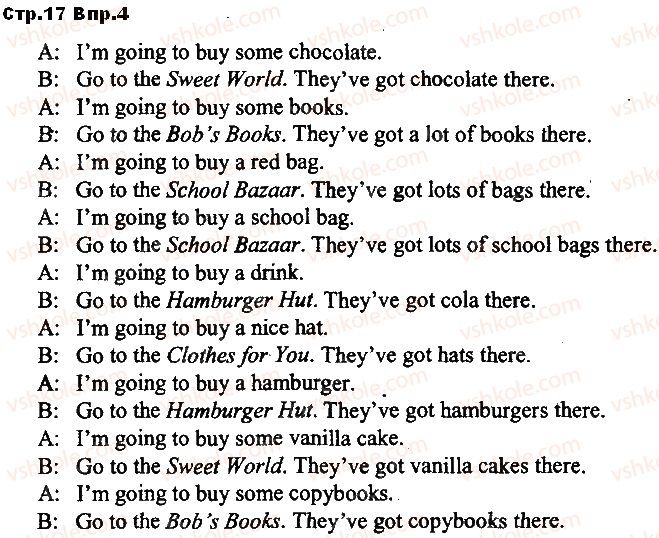 Стр.17 Впр.4

A: I'm going to buy some chocolate.
B: Go to the Sweet World. They've got chocolate there.
A: I'm going to buy some books.
B: Go to the Bob's Books. They've got a lot of books there.
A: I'm going to buy a red bag.
B: Go to the School Bazaar. They've got lots of bags there.
A: I'm going to buy a school bag.
B: Go to the School Bazaar. They've got lots of school bags there.
A: I'm going to buy a drink.
B: Go to the Hamburger Hut. They've got cola there.
A: I'm going to buy a nice hat.
B: Go to the Clothes for You. They've got hats there.
A: I'm going to buy a hamburger.
B: Go to the Hamburger Hut. They've got hamburgers there.
A: I'm going to buy some vanilla cake.
B: Go to the Sweet World. They've got vanilla cakes there.
A: I'm going to buy some copybooks.
B: Go to the Bob's Books. They've got copybooks there.

vshkole.com